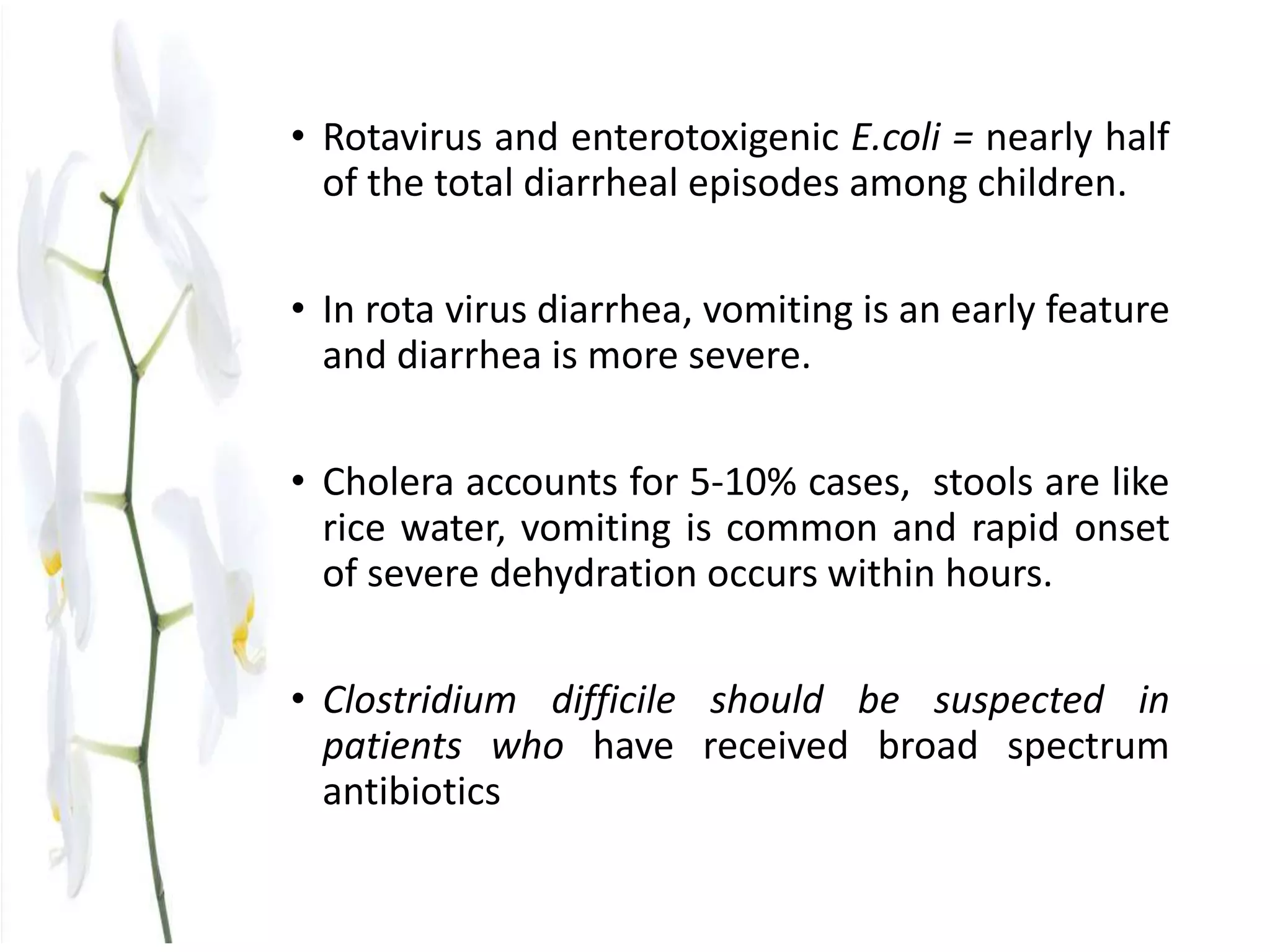 • Rotavirus and enterotoxigenic E.coli = nearly half of the total diarrheal episodes among children.

• In rota virus diarrhea, vomiting is an early feature and diarrhea is more severe.

• Cholera accounts for 5-10% cases, stools are like rice water, vomiting is common and rapid onset of severe dehydration occurs within hours.

• Clostridium difficile should be suspected in patients who have received broad spectrum antibiotics